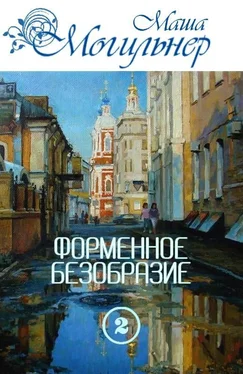 Маша Могильнер

ФОРМЕННОЕ БЕЗОБРАЗИЕ

2